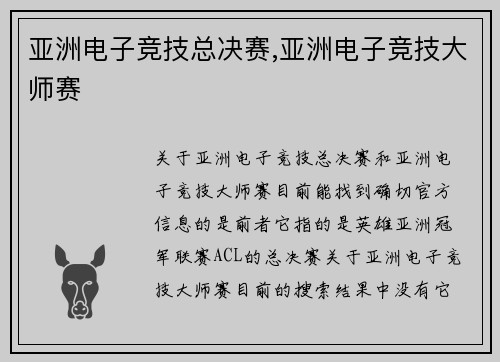 亚洲电子竞技总决赛,亚洲电子竞技大师赛

关于亚洲电子竞技总决赛和亚洲电子竞技大师赛目前能找到确切官方信息的是前者它指的是英雄亚洲冠军联赛ACL的总决赛关于亚洲电子竞技大师赛目前的搜索结果中没有它